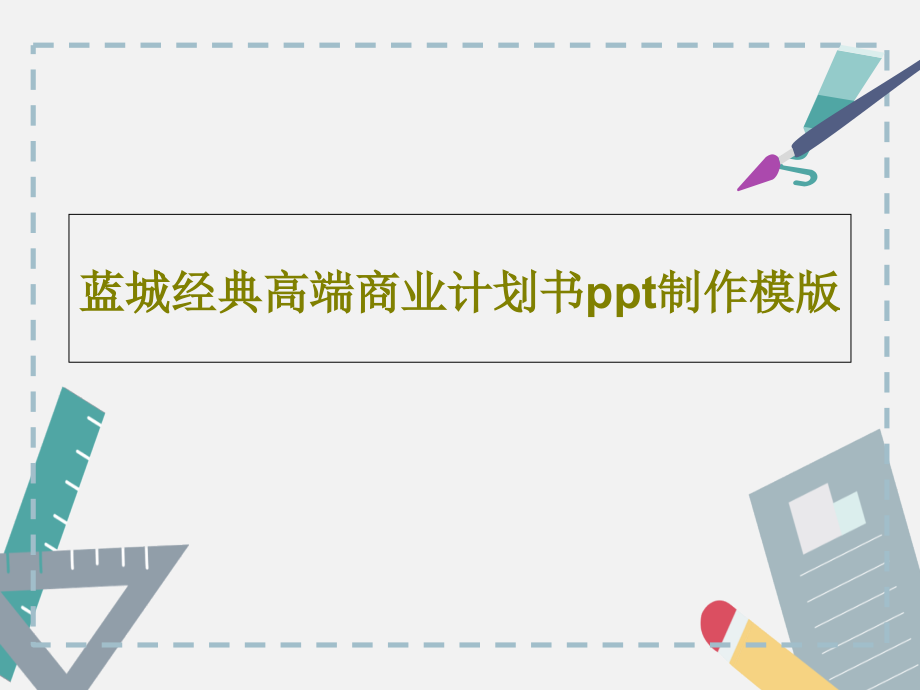 蓝城经典高端商业计划书ppt制作模版